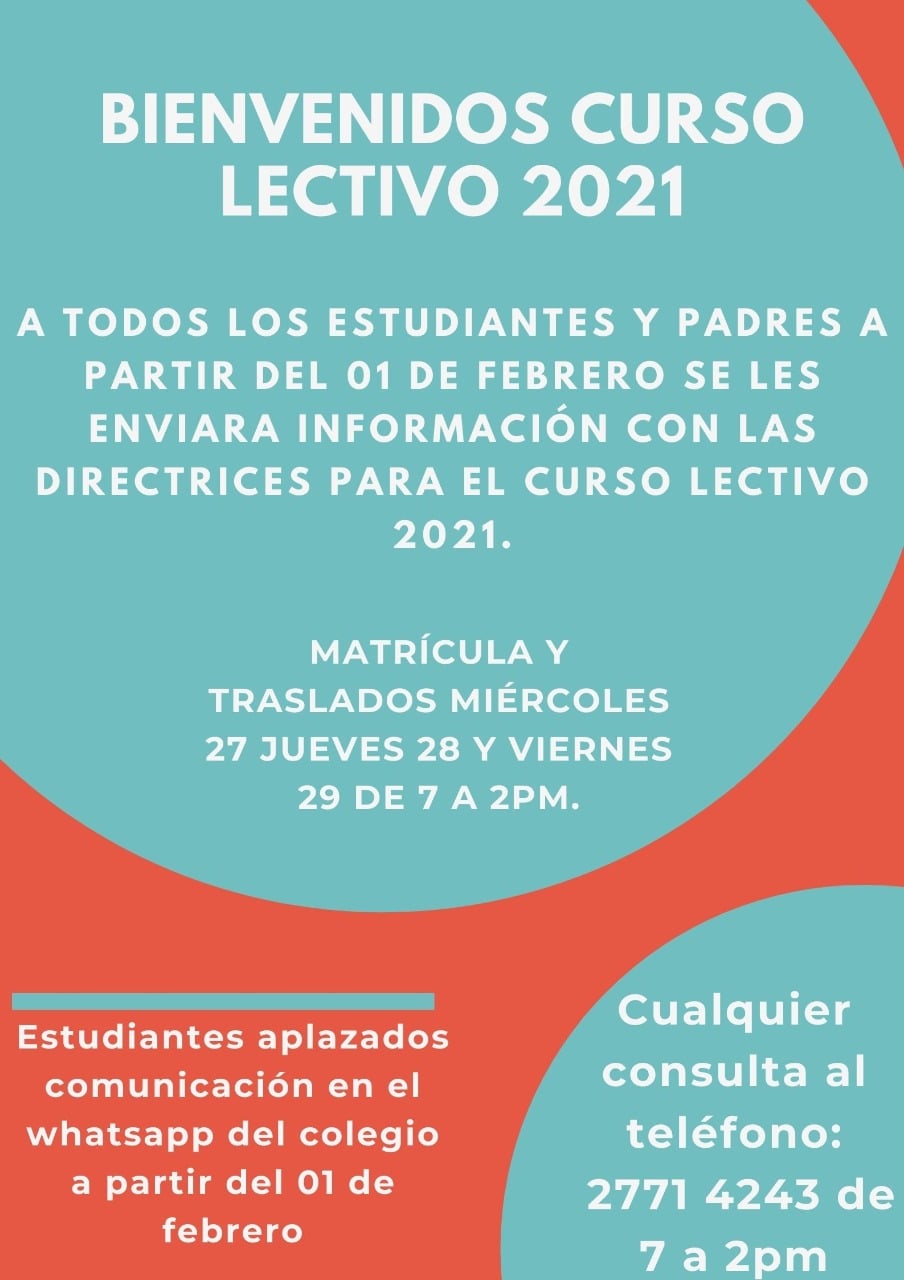 BIENVENIDOS CURSO LECTIVO 2021

A TODOS LOS ESTUDIANTES Y PADRES A PARTIR DEL 01 DE FEBRERO SE LES ENVIARA INFORMACIÓN CON LAS DIRECTRICES PARA EL CURSO LECTIVO 2021.

MATRÍCULA Y TRASLADOS MIÉRCOLES 27 JUEVES 28 Y VIERNES 29 DE 7 A 2PM.

Estudiantes aplazados comunicación en el whatsapp del colegio a partir del 01 de febrero

Cualquier consulta al teléfono: 2771 4243 de 7 a 2pm